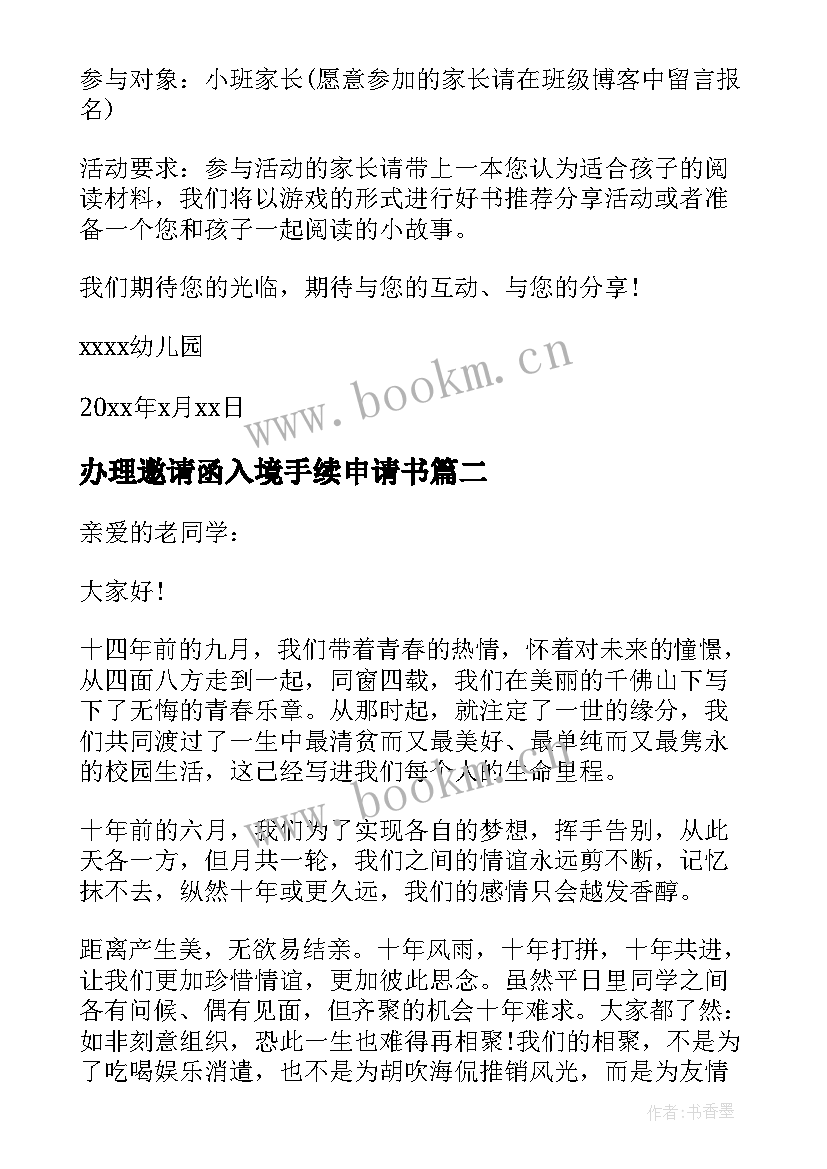 参与对象：小班家长(愿意参加的家长请在班级博客中留言报名)

活动要求：参与活动的家长请带上一本您认为适合孩子的阅读材料，我们将以游戏的形式进行好书推荐分享活动或者准备一个您和孩子一起阅读的小故事。

我们期待您的光临，期待与您的互动、与您的分享！

xxxx幼儿园

20xx年x月xx日

www.bookm.cn

办理邀请函入境手续申请书篇二

亲爱的老同学：

大家好！

十四年前的九月，我们带着青春的热情，怀着对未来的憧憬，从四面八方走到一起，同窗四载，我们在美丽的千佛山下写下了无悔的青春乐章。从那时起，就注定了一世的缘分，我们共同渡过了一生中最清贫而又最美好、最单纯而又最隽永的校园生活，这已经写进我们每个人的生命里程。

www.bookm.cn

十年前的六月，我们为了实现各自的梦想，挥手告别，从此天各一方，但月共一轮，我们之间的情谊永远剪不断，记忆抹不去，纵然十年或更久远，我们的感情只会越发香醇。

距离产生美，无欲易结亲。十年风雨，十年打拼，十年共进，让我们更加珍惜情谊，更加彼此思念。虽然平日里同学之间各有问候、偶有见面，但齐聚的机会十年难求。大家都了然：如非刻意组织，恐此一生也难得再相聚!我们的相聚，不是为了吃喝娱乐消遣，也不是为胡吹海侃推销风光，而是为友情

作者:书香墨